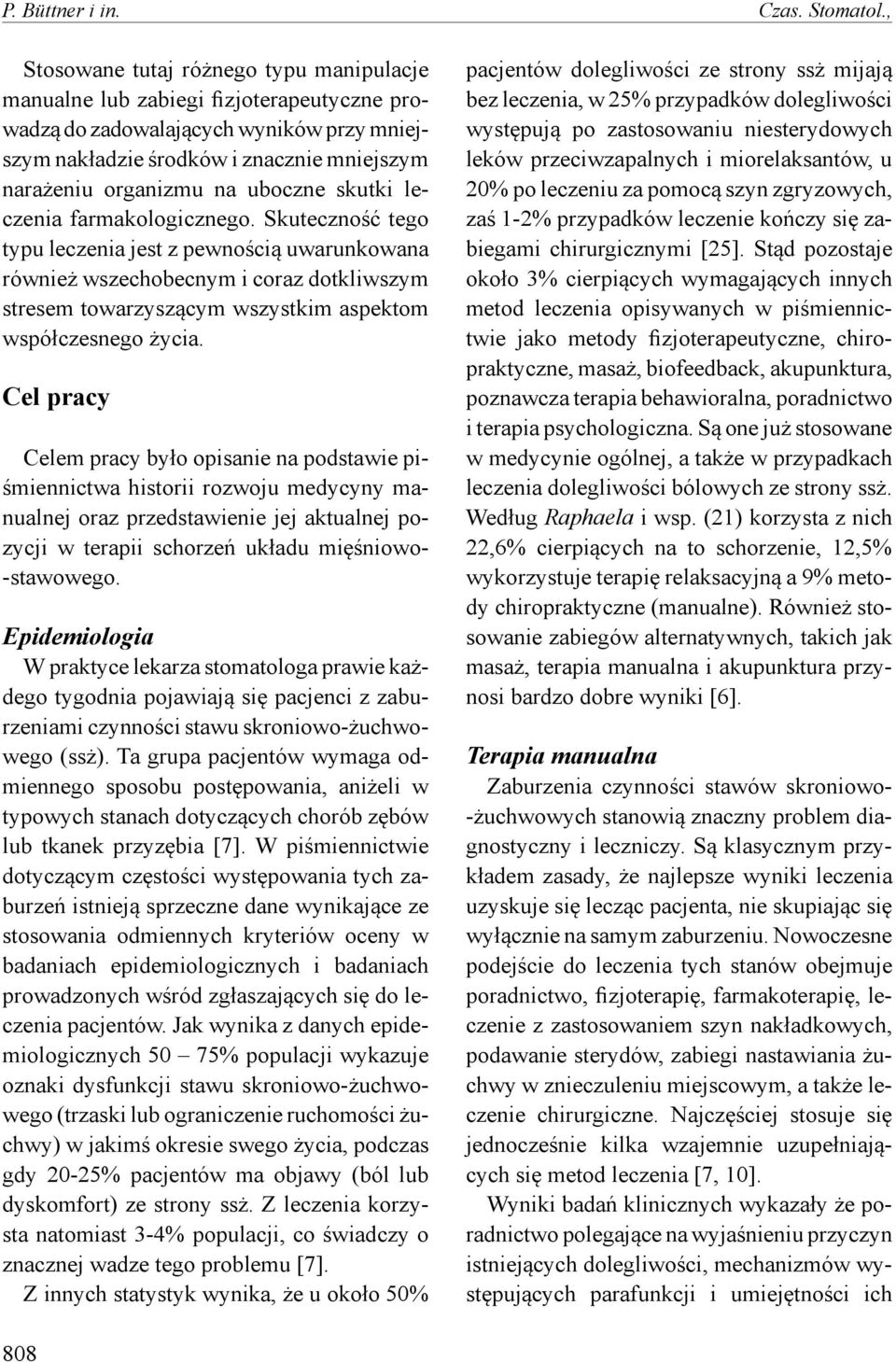 P. Büttner i in.

Czas. Stomatol.,

Stosowane tutaj różnego typu manipulacje manualne lub zabiegi fizjoterapeutyczne prowadzą do zadowalających wyników przy mniejszym nakładzie środków i znacznie mniejszym narażeniu organizmu na uboczne skutki leczenia farmakologicznego. Skuteczność tego typu leczenia jest z pewnością uwarunkowana również wszechobecnym i coraz dotkliwszym stresem towarzyszącym wszystkim aspektom współczesnego życia.

Cel pracy

Celem pracy było opisanie na podstawie piśmiennictwa historii rozwoju medycyny manualnej oraz przedstawienie jej aktualnej pozycji w terapii schorzeń układu mięśniowo-stawowego.

Epidemiologia

W praktyce lekarza stomatologa prawie każdego tygodnia pojawiają się pacjenci z zaburzeniami czynności stawu skroniowo-żuchwowego (ssż). Ta grupa pacjentów wymaga odmiennego sposobu postępowania, aniżeli w typowych stanach dotyczących chorób zębów lub tkanek przyzębia [7]. W piśmiennictwie dotyczącym częstości występowania tych zaburzeń istnieją sprzeczne dane wynikające ze stosowania odmiennych kryteriów oceny w badaniach epidemiologicznych i badaniach prowadzonych wśród zgłaszających się do leczenia pacjentów. Jak wynika z danych epidemiologicznych 50 – 75% populacji wykazuje oznaki dysfunkcji stawu skroniowo-żuchwowego (trzaski lub ograniczenie ruchomości żuchwy) w jakimś okresie swego życia, podczas gdy 20-25% pacjentów ma objawy (ból lub dyskomfort) ze strony ssż. Z leczenia korzysta natomiast 3-4% populacji, co świadczy o znacznej wadze tego problemu [7].

Z innych statystyk wynika, że u około 50% pacjentów dolegliwości ze strony ssż mijają bez leczenia, w 25% przypadków dolegliwości występują po zastosowaniu niesterydowych leków przeciwzapalnych i miorelaksantów, u 20% po leczeniu za pomocą szyn zgryzowych, zaś 1-2% przypadków leczenie kończy się zabiegami chirurgicznymi [25]. Stąd pozostaje około 3% cierpiących wymagających innych metod leczenia opisywanych w piśmiennictwie jako metody fizjoterapeutyczne, chiropraktyczne, masaż, biofeedback, akupunktura, poznawcza terapia behawioralna, poradnictwo i terapia psychologiczna. Są one już stosowane w medycynie ogólnej, a także w przypadkach leczenia dolegliwości bólowych ze strony ssż. Według Raphaela i wsp. (21) korzysta z nich 22,6% cierpiących na to schorzenie, 12,5% wykorzystuje terapię relaksacyjną a 9% metody chiropraktyczne (manualne). Również stosowanie zabiegów alternatywnych, takich jak masaż, terapia manualna i akupunktura przynosi bardzo dobre wyniki [6].

Terapia manualna

Zaburzenia czynności stawów skroniowo-żuchwowych stanowią znaczny problem diagnostyczny i leczniczy. Są klasycznym przykładem zasady, że najlepsze wyniki leczenia uzyskuje się lecząc pacjenta, nie skupiając się wyłącznie na samym zaburzeniu. Nowoczesne podejście do leczenia tych stanów obejmuje poradnictwo, fizjoterapię, farmakoterapię, leczenie z zastosowaniem szyn nakładkowych, podawanie sterydów, zabiegi nastawiania żuchwy w znieczuleniu miejscowym, a także leczenie chirurgiczne. Najczęściej stosuje się jednocześnie kilka wzajemnie uzupełniających się metod leczenia [7, 10].

Wyniki badań klinicznych wykazały że poradnictwo polegające na wyjaśnieniu przyczyn istniejących dolegliwości, mechanizmów występujących parafunkcji i umiejętności ich

808